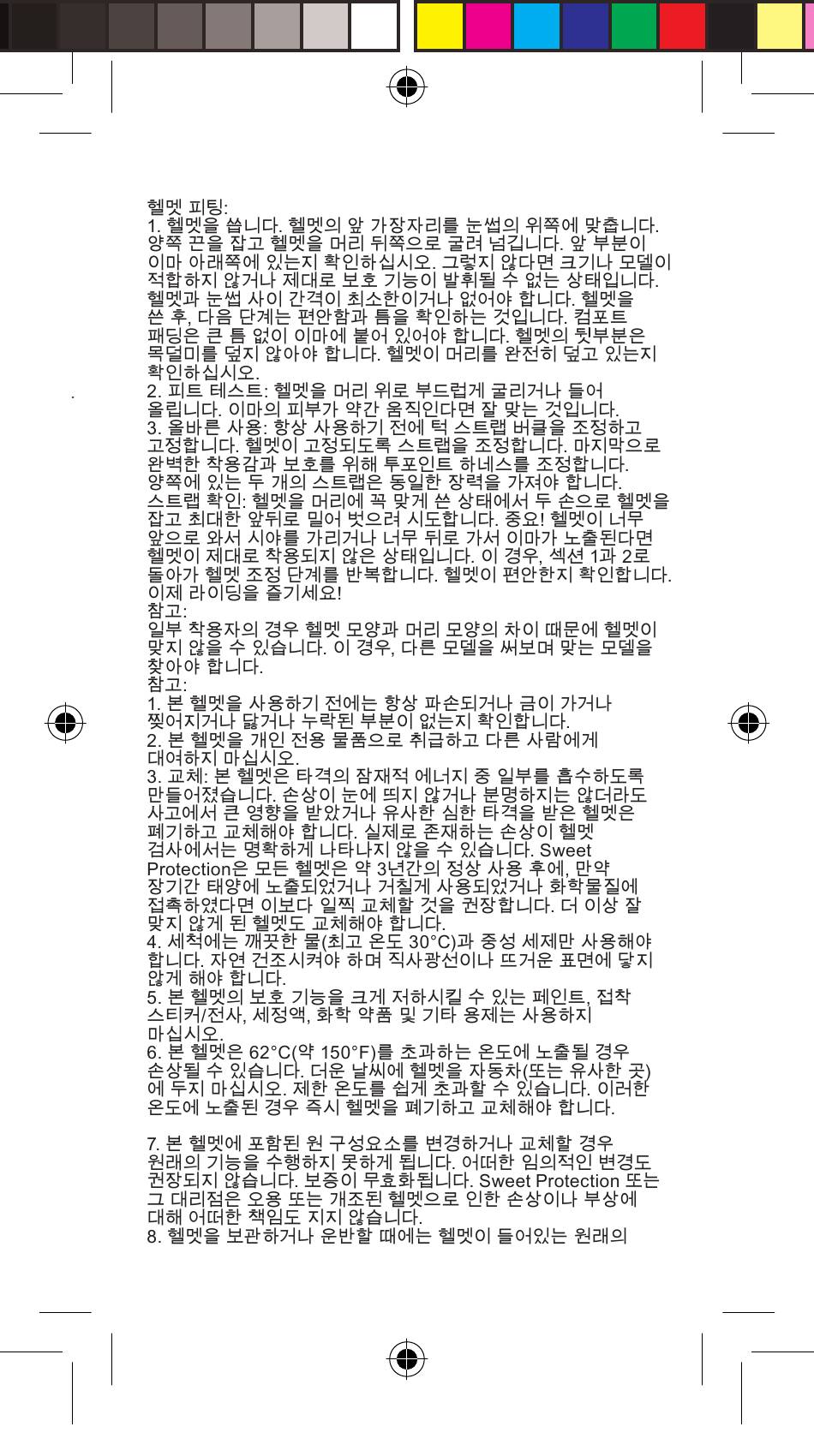 헬멧 피팅:
1. 헬멧을 씁니다. 헬멧의 앞 가장자리를 눈썹의 위쪽에 맞춥니다. 양쪽 끈을 잡고 헬멧을 머리 뒤쪽으로 굴려 넘깁니다. 앞 부분이 이마 아래쪽에 있는지 확인하십시오. 그렇지 않다면 크기나 모델이 적합하지 않거나 제대로 보호 기능이 발휘될 수 없는 상태입니다. 헬멧과 눈썹 사이 간격이 최소한이거나 없어야 합니다. 헬멧을 쓴 후, 다음 단계는 편안함과 틈을 확인하는 것입니다. 컴포트 패딩은 큰 틈 없이 이마에 붙어 있어야 합니다. 헬멧의 뒷부분은 목덜미를 덮지 않아야 합니다. 헬멧이 머리를 완전히 덮고 있는지 확인하십시오.
2. 피트 테스트: 헬멧을 머리 위로 부드럽게 굴리거나 들어 올립니다. 이마의 피부가 약간 움직인다면 잘 맞는 것입니다.
3. 올바른 사용: 항상 사용하기 전에 턱 스트랩 버클을 조정하고 고정합니다. 헬멧이 고정되도록 스트랩을 조정합니다. 마지막으로 완벽한 착용감과 보호를 위해 투포인트 하네스를 조정합니다. 양쪽에 있는 두 개의 스트랩은 동일한 장력을 가져야 합니다. 스트랩 확인: 헬멧을 머리에 꼭 맞게 쓴 상태에서 두 손으로 헬멧을 잡고 최대한 앞뒤로 밀어 벗으려 시도합니다. 중요! 헬멧이 너무 앞으로 와서 시야를 가리거나 너무 뒤로 가서 이마가 노출된다면 헬멧이 제대로 착용되지 않은 상태입니다. 이 경우, 섹션 1과 2로 돌아가 헬멧 조정 단계를 반복합니다. 헬멧이 편안한지 확인합니다. 이제 라이딩을 즐기세요!
참고:
일부 착용자의 경우 헬멧 모양과 머리 모양의 차이 때문에 헬멧이 맞지 않을 수 있습니다. 이 경우, 다른 모델을 써보며 맞는 모델을 찾아야 합니다.
참고:
1. 본 헬멧을 사용하기 전에는 항상 파손되거나 금이 가거나 찢어지거나 닳거나 누락된 부분이 없는지 확인합니다.
2. 본 헬멧을 개인 전용 물품으로 취급하고 다른 사람에게 대여하지 마십시오.
3. 교체: 본 헬멧은 타격의 잠재적 에너지 중 일부를 흡수하도록 만들어졌습니다. 손상이 눈에 띄지 않거나 분명하지는 않더라도 사고에서 큰 영향을 받았거나 유사한 심한 타격을 받은 헬멧은 폐기하고 교체해야 합니다. 실제로 존재하는 손상이 헬멧 검사에서는 명확하게 나타나지 않을 수 있습니다. Sweet Protection은 모든 헬멧은 약 3년간의 정상 사용 후에, 만약 장기간 태양에 노출되었거나 거칠게 사용되었거나 화학물질에 접촉하였다면 이보다 일찍 교체할 것을 권장합니다. 더 이상 잘 맞지 않게 된 헬멧도 교체해야 합니다.
4. 세척에는 깨끗한 물(최고 온도 30°C)과 중성 세제만 사용해야 합니다. 자연 건조시켜야 하며 직사광선이나 뜨거운 표면에 닿지 않게 해야 합니다.
5. 본 헬멧의 보호 기능을 크게 저하시킬 수 있는 페인트, 접착 스티커/전사, 세정액, 화학 약품 및 기타 용제는 사용하지 마십시오.
6. 본 헬멧은 62°C(약 150°F)를 초과하는 온도에 노출될 경우 손상될 수 있습니다. 더운 날씨에 헬멧을 자동차(또는 유사한 곳)에 두지 마십시오. 제한 온도를 쉽게 초과할 수 있습니다. 이러한 온도에 노출된 경우 즉시 헬멧을 폐기하고 교체해야 합니다.

7. 본 헬멧에 포함된 원 구성요소를 변경하거나 교체할 경우 원래의 기능을 수행하지 못하게 됩니다. 어떠한 임의적인 변경도 권장되지 않습니다. 보증이 무효화됩니다. Sweet Protection 또는 그 대리점은 오용 또는 개조된 헬멧으로 인한 손상이나 부상에 대해 어떠한 책임도 지지 않습니다.
8. 헬멧을 보관하거나 운반할 때에는 헬멧이 들어있는 원래의